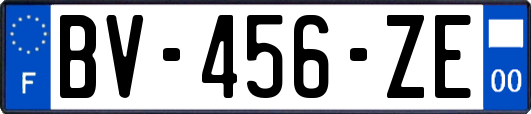 F
BV-456-ZE
00